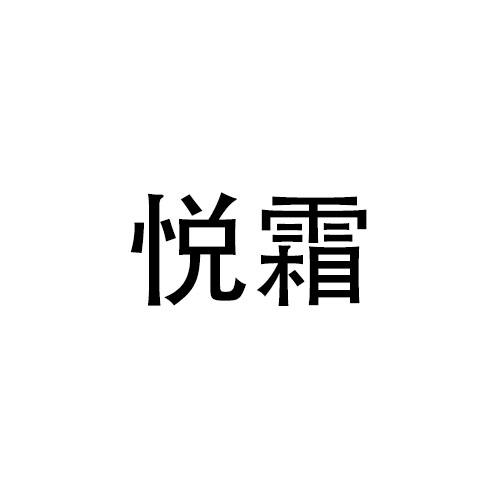 悦霜